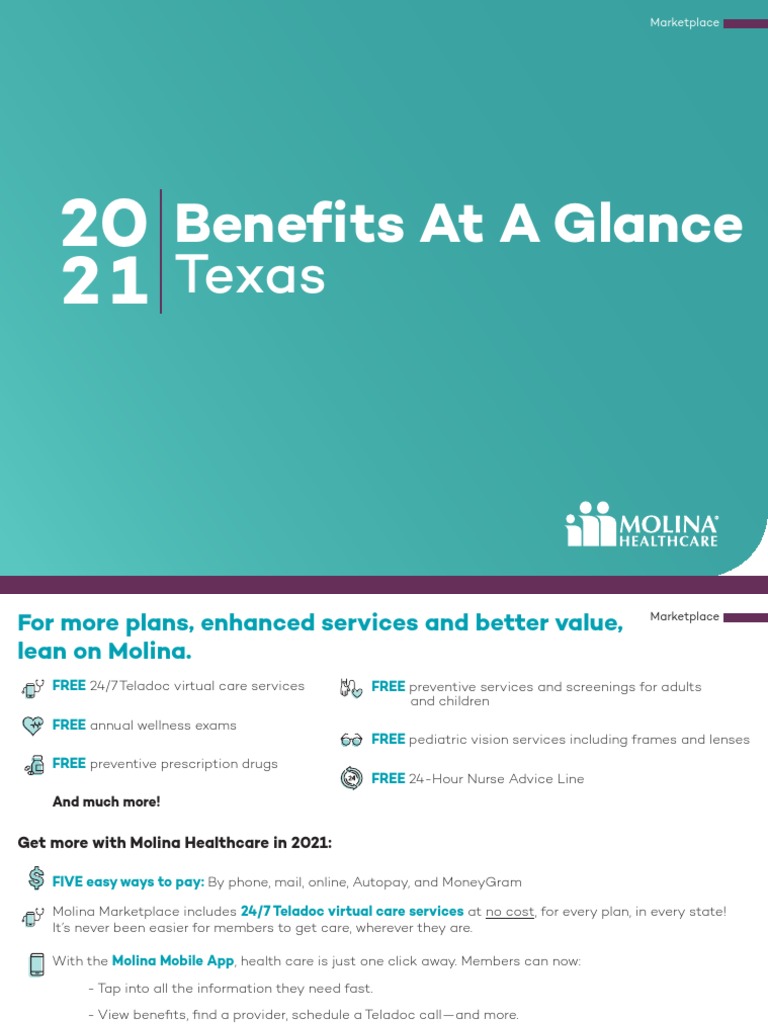 Marketplace

20 21 Benefits At A Glance
Texas

MOLINA HEALTHCARE

For more plans, enhanced services and better value, lean on Molina.

Marketplace

FREE 24/7 Teladoc virtual care services

FREE annual wellness exams

FREE preventive prescription drugs

And much more!

FREE preventive services and screenings for adults and children

FREE pediatric vision services including frames and lenses

FREE 24-Hour Nurse Advice Line

Get more with Molina Healthcare in 2021:

FIVE easy ways to pay: By phone, mail, online, Autopay, and MoneyGram

Molina Marketplace includes 24/7 Teladoc virtual care services at no cost, for every plan, in every state! It's never been easier for members to get care, wherever they are.

With the Molina Mobile App, health care is just one click away. Members can now:

- Tap into all the information they need fast.

- View benefits, find a provider, schedule a Teladoc call—and more.